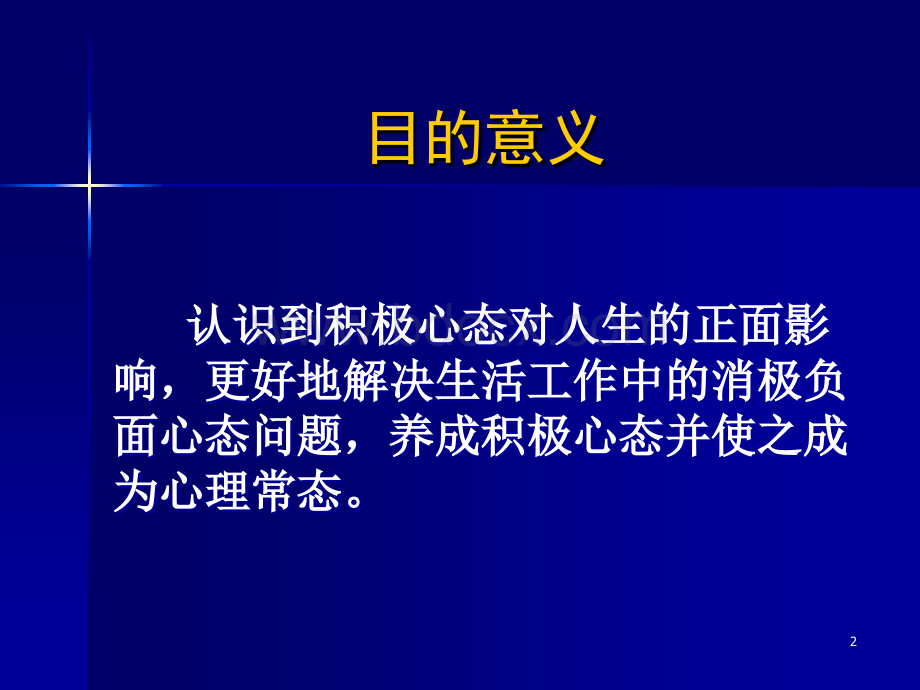 目的意义

认识到积极心态对人生的正面影响，更好地解决生活工作中的消极负面心态问题，养成积极心态并使之成为心理常态。

2